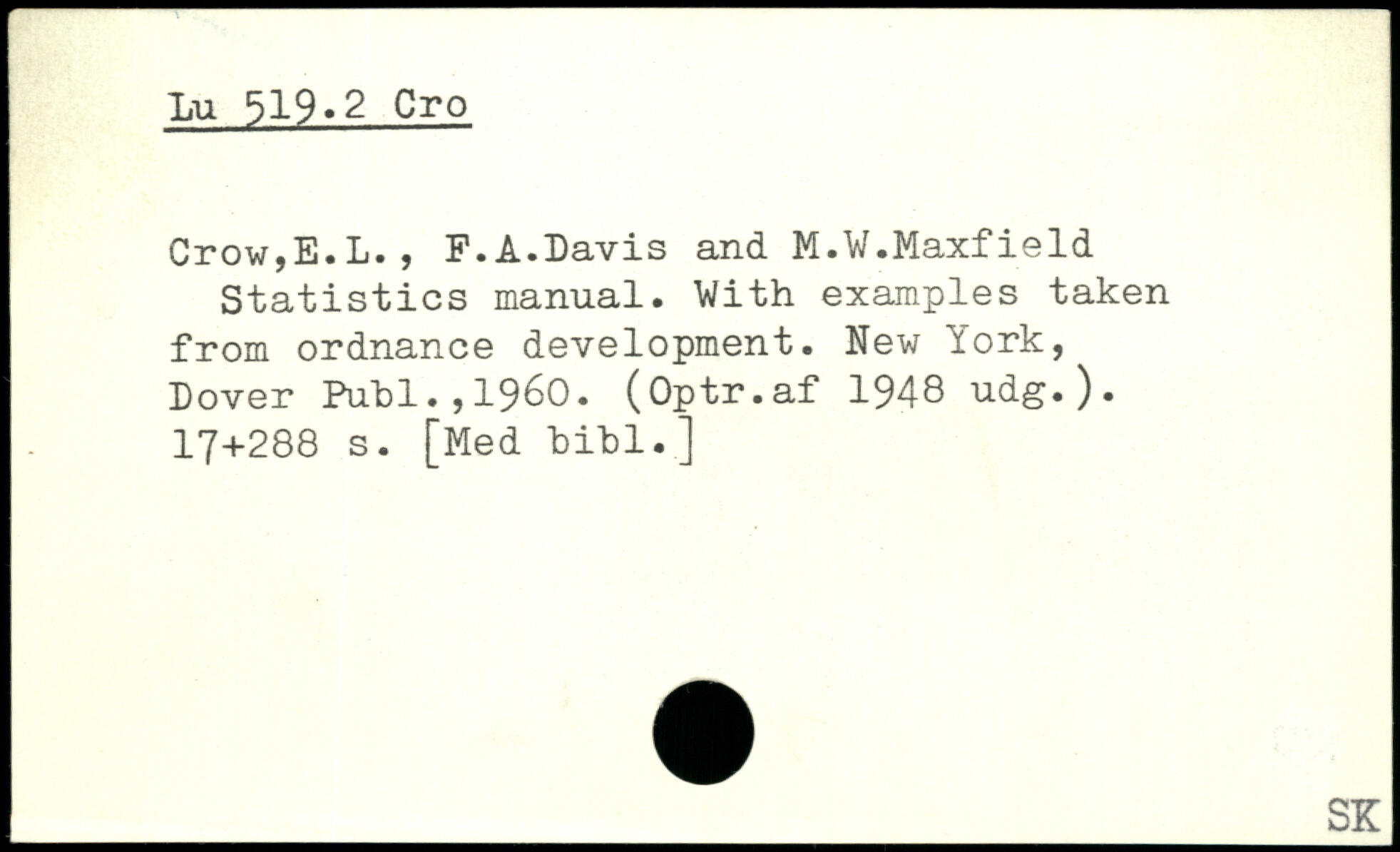 Lu 519.2 Cro

Crow,E.L., F.A.Davis and M.W.Maxfield
Statistics manual. With examples taken from ordnance development. New York, Dover Publ.,1960. (Optr.af 1948 udg.). 17+288 s. [Med bibl.]

SK